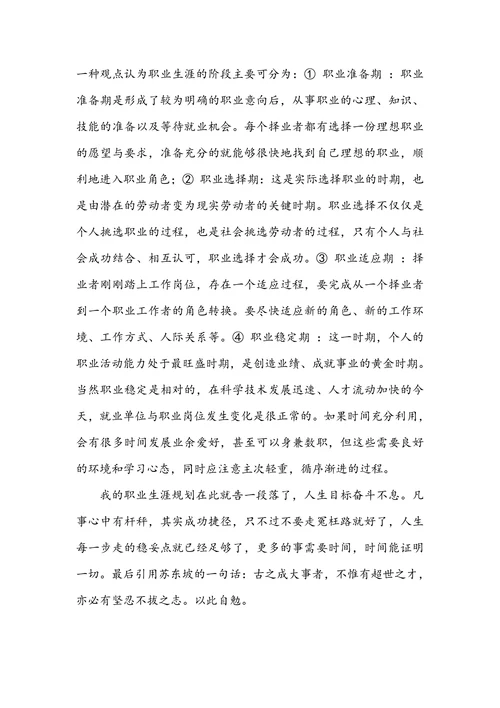 一种观点认为职业生涯的阶段主要可分为：① 职业准备期 ：职业准备期是形成了较为明确的职业意向后，从事职业的心理、知识、技能的准备以及等待就业机会。每个择业者都有选择一份理想职业的愿望与要求，准备充分的就能够很快地找到自己理想的职业，顺利地进入职业角色；② 职业选择期：这是实际选择职业的时期，也是由潜在的劳动者变为现实劳动者的关键时期。职业选择不仅仅是个人挑选职业的过程，也是社会挑选劳动者的过程，只有个人与社会成功结合、相互认可，职业选择才会成功。③ 职业适应期 ：择业者刚刚踏上工作岗位，存在一个适应过程，要完成从一个择业者到一个职业工作者的角色转换。要尽快适应新的角色、新的工作环境、工作方式、人际关系等。④ 职业稳定期 ：这一时期，个人的职业活动能力处于最旺盛时期，是创造业绩、成就事业的黄金时期。当然职业稳定是相对的，在科学技术发展迅速、人才流动加快的今天，就业单位与职业岗位发生变化是很正常的。如果时间充分利用，会有很多时间发展业余爱好，甚至可以身兼数职，但这些需要良好的环境和学习心态，同时应注意主次轻重，循序渐进的过程。

我的职业生涯规划在此就告一段落了，人生目标奋斗不息。凡事心中有杆秤，其实成功捷径，只不过不要走冤枉路就好了，人生每一步走的稳妥点就已经足够了，更多的事需要时间，时间能证明一切。最后引用苏东坡的一句话：古之成大事者，不惟有超世之才，亦必有坚忍不拔之志。以此自勉。